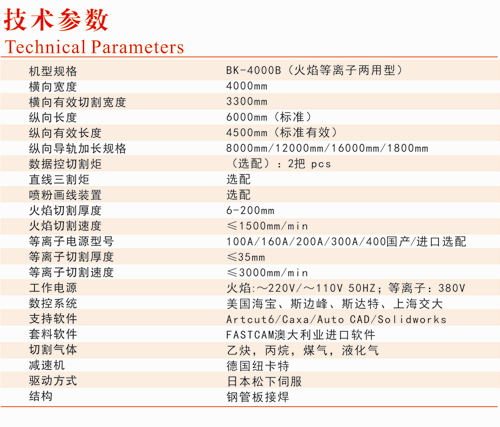 技术参数
Technical Parameters

| | |
|---|---|
| 机型规格 | BK-4000B（火焰等离子两用型） |
| 横向宽度 | 4000mm |
| 横向有效切割宽度 | 3300mm |
| 纵向长度 | 6000mm（标准） |
| 纵向有效长度 | 4500mm（标准有效） |
| 纵向导轨加长规格 | 8000mm/12000mm/16000mm/1800mm |
| 数据控切割炬 | （选配）：2把 pcs |
| 直线三割炬 | 选配 |
| 喷粉画线装置 | 选配 |
| 火焰切割厚度 | 6-200mm |
| 火焰切割速度 | ≤1500mm/min |
| 等离子电源型号 | 100A/160A/200A/300A/400国产/进口选配 |
| 等离子切割厚度 | ≤35mm |
| 等离子切割速度 | ≤3000mm/min |
| 工作电源 | 火焰：～220V/～110V 50HZ；等离子：380V |
| 数控系统 | 美国海宝、斯边峰、斯达特、上海交大 |
| 支持软件 | Artcut6/Caxa/Auto CAD/Solidworks |
| 套料软件 | FASTCAM澳大利业进口软件 |
| 切割气体 | 乙炔，丙烷，煤气，液化气 |
| 减速机 | 德国纽卡特 |
| 驱动方式 | 日本松下伺服 |
| 结构 | 钢管板接焊 |